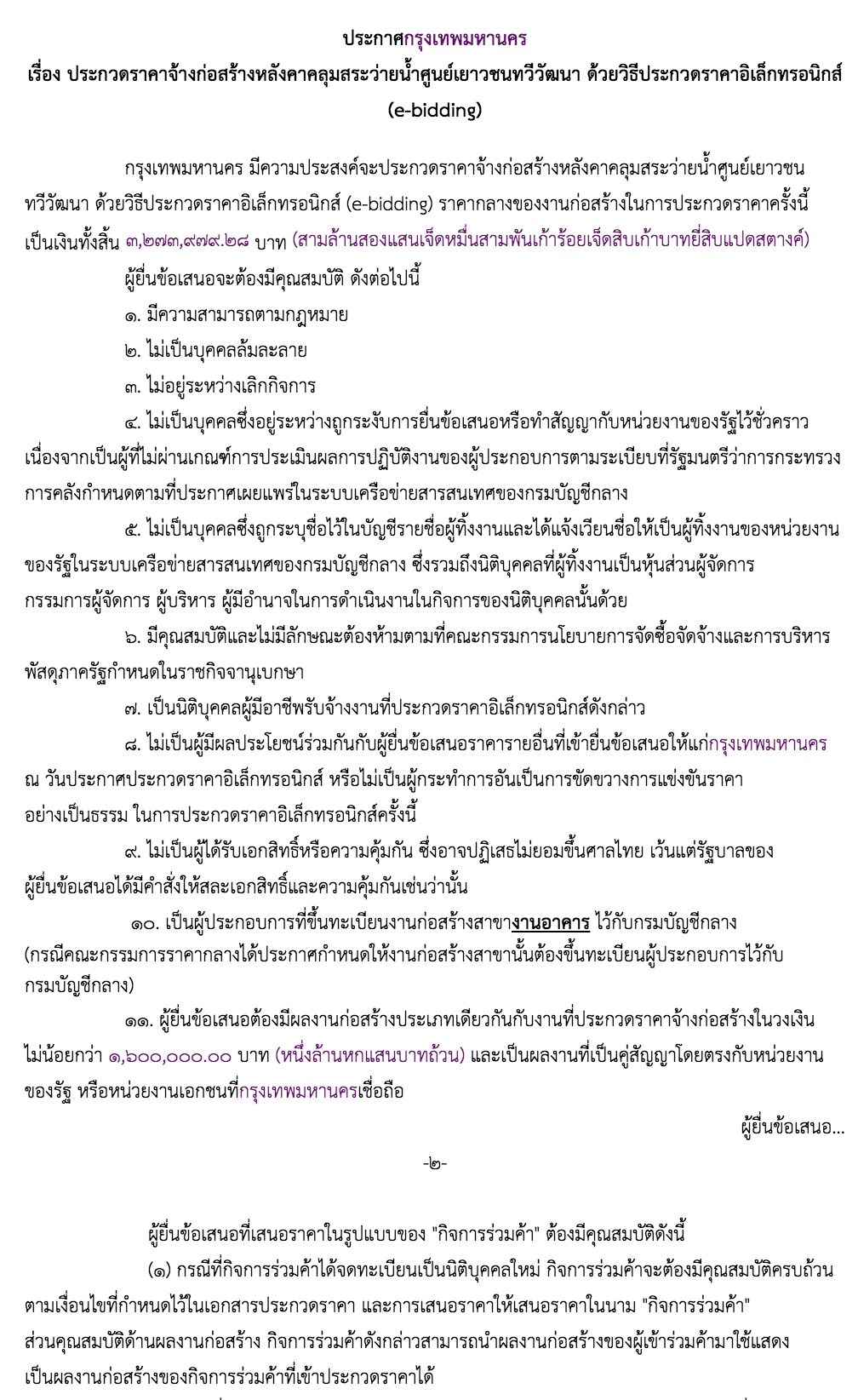 ประกาศกรุงเทพมหานคร
เรื่อง ประกวดราคาจ้างก่อสร้างหลังคาคลุมสระว่ายน้ำศูนย์เยาวชนทวีวัฒนา ด้วยวิธีประกวดราคาอิเล็กทรอนิกส์ (e-bidding)

กรุงเทพมหานคร มีความประสงค์จะประกวดราคาจ้างก่อสร้างหลังคาคลุมสระว่ายน้ำศูนย์เยาวชนทวีวัฒนา ด้วยวิธีประกวดราคาอิเล็กทรอนิกส์ (e-bidding) ราคากลางของงานก่อสร้างในการประกวดราคาครั้งนี้ เป็นเงินทั้งสิ้น ๓,๒๗๓,๙๗๙.๒๘ บาท (สามล้านสองแสนเจ็ดหมื่นสามพันเก้าร้อยเจ็ดสิบเก้าบาทยี่สิบแปดสตางค์)

ผู้ยื่นข้อเสนอจะต้องมีคุณสมบัติ ดังต่อไปนี้

๑. มีความสามารถตามกฎหมาย

๒. ไม่เป็นบุคคลล้มละลาย

๓. ไม่อยู่ระหว่างเลิกกิจการ

๔. ไม่เป็นบุคคลซึ่งอยู่ระหว่างถูกระงับการยื่นข้อเสนอหรือทำสัญญากับหน่วยงานของรัฐไว้ชั่วคราว เนื่องจากเป็นผู้ที่ไม่ผ่านเกณฑ์การประเมินผลการปฏิบัติงานของผู้ประกอบการตามระเบียบที่รัฐมนตรีว่าการกระทรวงการคลังกำหนดตามที่ประกาศเผยแพร่ในระบบเครือข่ายสารสนเทศของกรมบัญชีกลาง

๕. ไม่เป็นบุคคลซึ่งถูกระบุชื่อไว้ในบัญชีรายชื่อผู้ทิ้งงานและได้แจ้งเวียนชื่อให้เป็นผู้ทิ้งงานของหน่วยงานของรัฐในระบบเครือข่ายสารสนเทศของกรมบัญชีกลาง ซึ่งรวมถึงนิติบุคคลที่ผู้ทิ้งงานเป็นหุ้นส่วนผู้จัดการ กรรมการผู้จัดการ ผู้บริหาร ผู้มีอำนาจในการดำเนินงานในกิจการของนิติบุคคลนั้นด้วย

๖. มีคุณสมบัติและไม่มีลักษณะต้องห้ามตามที่คณะกรรมการนโยบายการจัดซื้อจัดจ้างและการบริหารพัสดุภาครัฐกำหนดในราชกิจจานุเบกษา

๗. เป็นนิติบุคคลผู้มีอาชีพรับจ้างงานที่ประกวดราคาอิเล็กทรอนิกส์ดังกล่าว

๘. ไม่เป็นผู้มีผลประโยชน์ร่วมกันกับผู้ยื่นข้อเสนอราคารายอื่นที่เข้ายื่นข้อเสนอให้แก่กรุงเทพมหานคร ณ วันประกาศประกวดราคาอิเล็กทรอนิกส์ หรือไม่เป็นผู้กระทำการอันเป็นการขัดขวางการแข่งขันราคาอย่างเป็นธรรม ในการประกวดราคาอิเล็กทรอนิกส์ครั้งนี้

๙. ไม่เป็นผู้ได้รับเอกสิทธิ์หรือความคุ้มกัน ซึ่งอาจปฏิเสธไม่ยอมขึ้นศาลไทย เว้นแต่รัฐบาลของผู้ยื่นข้อเสนอได้มีคำสั่งให้สละเอกสิทธิ์และความคุ้มกันเช่นว่านั้น

๑๐. เป็นผู้ประกอบการที่ขึ้นทะเบียนงานก่อสร้างสาขางานอาคาร ไว้กับกรมบัญชีกลาง (กรณีคณะกรรมการราคากลางได้ประกาศกำหนดให้งานก่อสร้างสาขานั้นต้องขึ้นทะเบียนผู้ประกอบการไว้กับกรมบัญชีกลาง)

๑๑. ผู้ยื่นข้อเสนอต้องมีผลงานก่อสร้างประเภทเดียวกันกับงานที่ประกวดราคาจ้างก่อสร้างในวงเงินไม่น้อยกว่า ๑,๖๐๐,๐๐๐.๐๐ บาท (หนึ่งล้านหกแสนบาทถ้วน) และเป็นผลงานที่เป็นคู่สัญญาโดยตรงกับหน่วยงานของรัฐ หรือหน่วยงานเอกชนที่กรุงเทพมหานครเชื่อถือ

ผู้ยื่นข้อเสนอ...

-๒-

ผู้ยื่นข้อเสนอที่เสนอราคาในรูปแบบของ "กิจการร่วมค้า" ต้องมีคุณสมบัติดังนี้

(๑) กรณีที่กิจการร่วมค้าได้จดทะเบียนเป็นนิติบุคคลใหม่ กิจการร่วมค้าจะต้องมีคุณสมบัติครบถ้วนตามเงื่อนไขที่กำหนดไว้ในเอกสารประกวดราคา และการเสนอราคาให้เสนอราคาในนาม "กิจการร่วมค้า" ส่วนคุณสมบัติด้านผลงานก่อสร้าง กิจการร่วมค้าดังกล่าวสามารถนำผลงานก่อสร้างของผู้เข้าร่วมค้ามาใช้แสดงเป็นผลงานก่อสร้างของกิจการร่วมค้าที่เข้าประกวดราคาได้